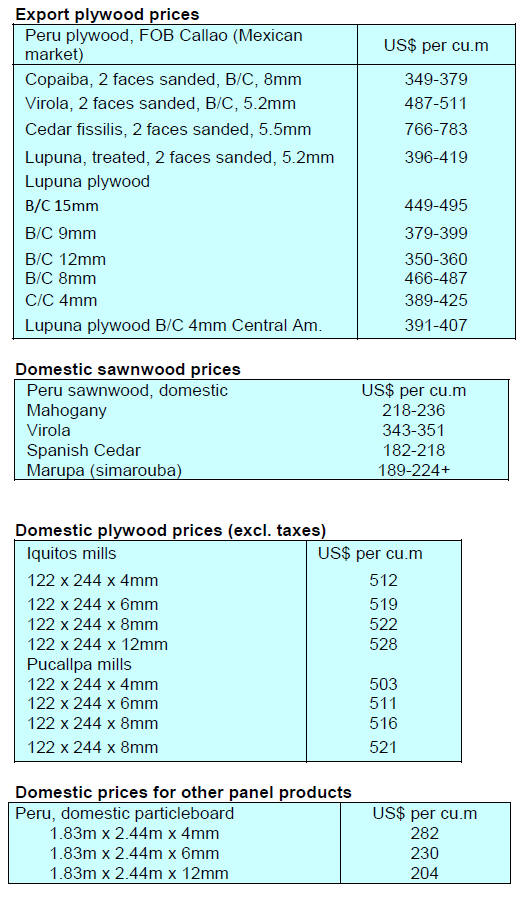 Export plywood prices

| Peru plywood, FOB Callao (Mexican market) | US$ per cu.m |
|---|---|
| Copaiba, 2 faces sanded, B/C, 8mm | 349-379 |
| Virola, 2 faces sanded, B/C, 5.2mm | 487-511 |
| Cedar fissilis, 2 faces sanded, 5.5mm | 766-783 |
| Lupuna, treated, 2 faces sanded, 5.2mm | 396-419 |
| Lupuna plywood | |
| B/C 15mm | 449-495 |
| B/C 9mm | 379-399 |
| B/C 12mm | 350-360 |
| B/C 8mm | 466-487 |
| C/C 4mm | 389-425 |
| Lupuna plywood B/C 4mm Central Am. | 391-407 |

Domestic sawnwood prices

| Peru sawnwood, domestic | US$ per cu.m |
|---|---|
| Mahogany | 218-236 |
| Virola | 343-351 |
| Spanish Cedar | 182-218 |
| Marupa (simarouba) | 189-224+ |

Domestic plywood prices (excl. taxes)

| Iquitos mills | US$ per cu.m |
|---|---|
| 122 x 244 x 4mm | 512 |
| 122 x 244 x 6mm | 519 |
| 122 x 244 x 8mm | 522 |
| 122 x 244 x 12mm | 528 |
| Pucallpa mills | |
| 122 x 244 x 4mm | 503 |
| 122 x 244 x 6mm | 511 |
| 122 x 244 x 8mm | 516 |
| 122 x 244 x 8mm | 521 |

Domestic prices for other panel products

| Peru, domestic particleboard | US$ per cu.m |
|---|---|
| 1.83m x 2.44m x 4mm | 282 |
| 1.83m x 2.44m x 6mm | 230 |
| 1.83m x 2.44m x 12mm | 204 |